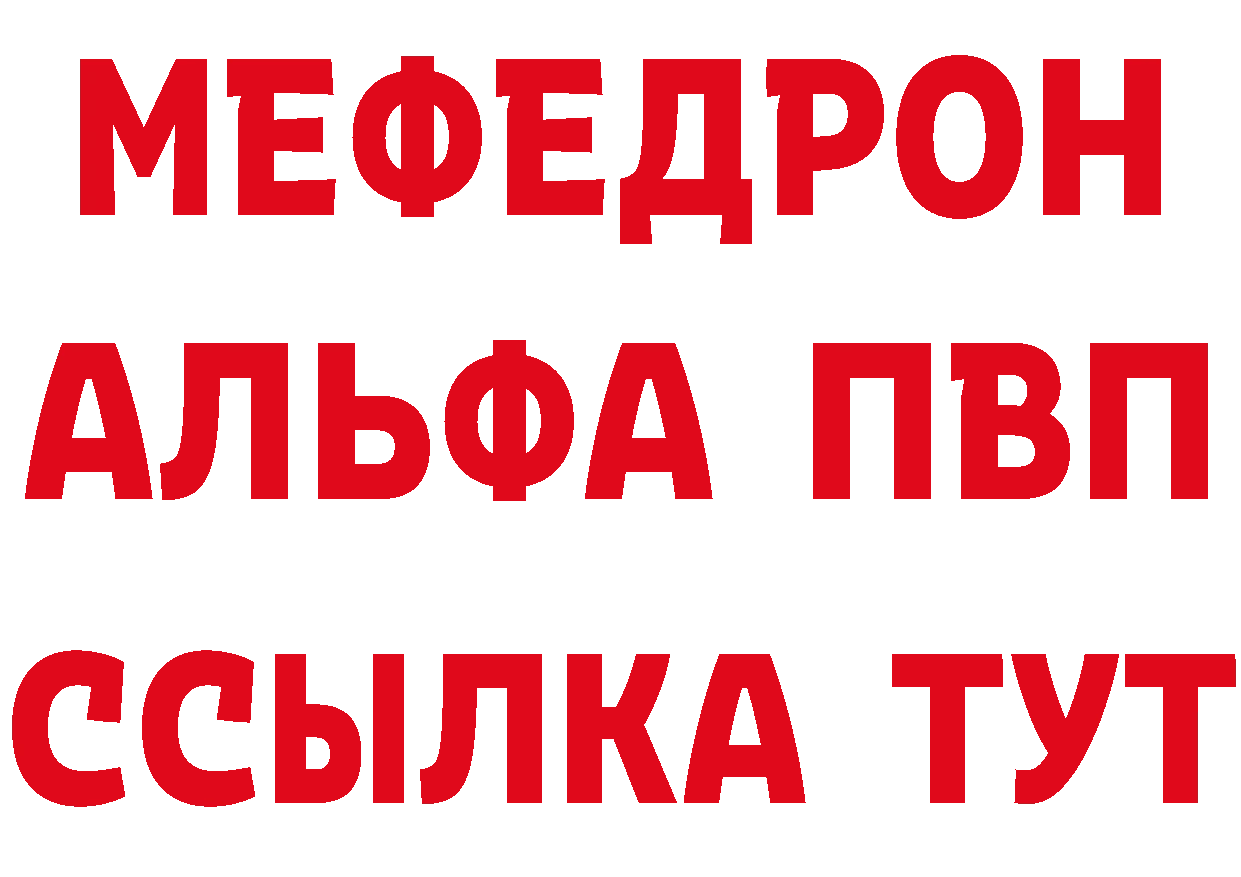 МЕФЕДРОН
АЛЬФА ПВП
ССЫЛКА ТУТ